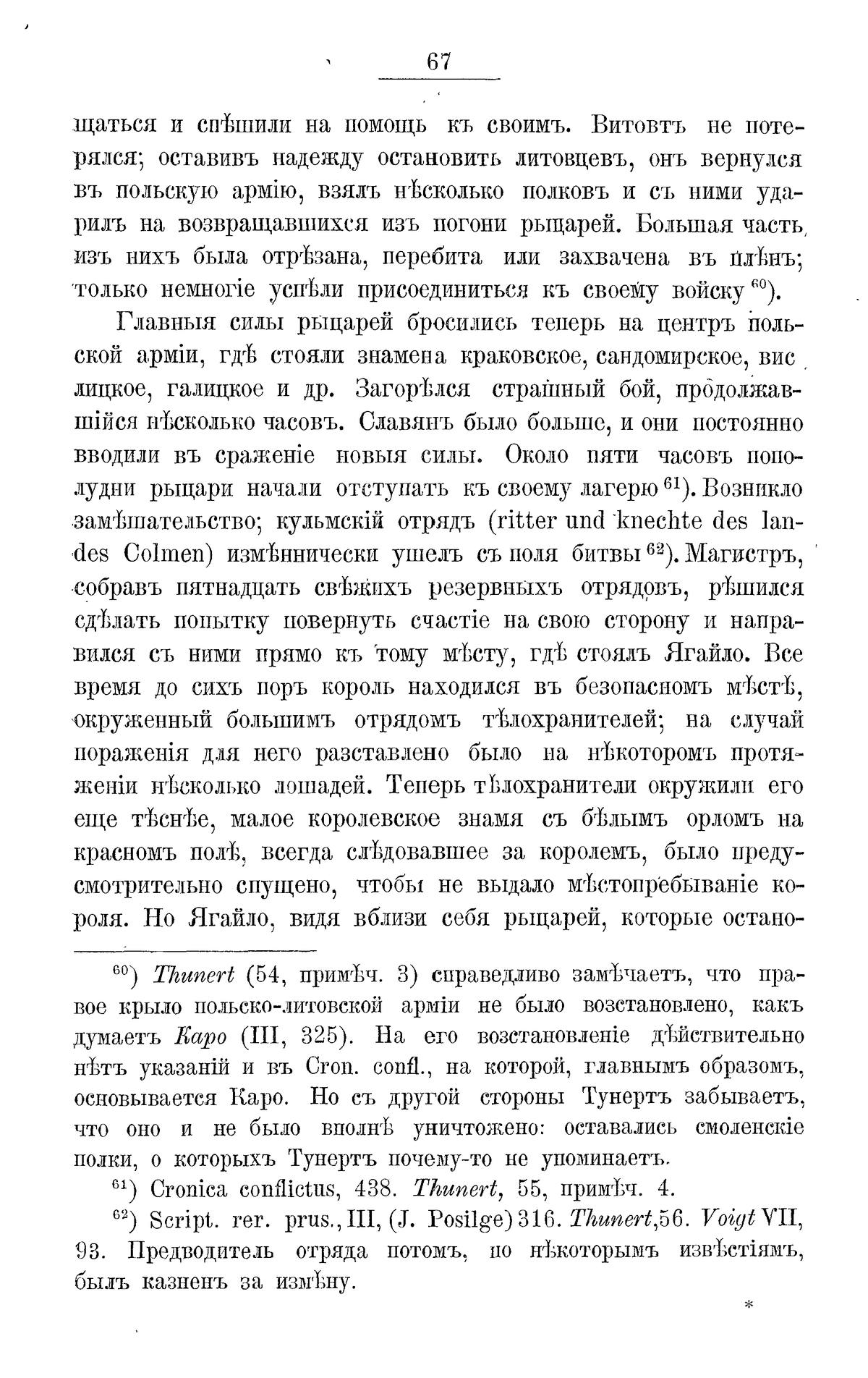 67

щаться и спѣшили на помощь къ своимъ. Витовтъ не потерялся; оставивъ надежду остановить литовцевъ, онъ вернулся въ польскую армію, взялъ нѣсколько полковъ и съ ними ударилъ на возвращавшихся изъ погони рыцарей. Большая часть изъ нихъ была отрѣзана, перебита или захвачена въ плѣнъ; только немногіе успѣли присоединиться къ своему войску $^{60}$).

Главныя силы рыцарей бросились теперь на центръ польской арміи, гдѣ стояли знамена краковское, сандомирское, вислицкое, галицкое и др. Загорѣлся страшный бой, продолжавшійся нѣсколько часовъ. Славянъ было больше, и они постоянно вводили въ сраженіе новыя силы. Около пяти часовъ пополудни рыцари начали отступать къ своему лагерю $^{61}$). Возникло замѣшательство; кульмскій отрядъ (ritter und knechte des landes Colmen) измѣннически ушелъ съ поля битвы $^{62}$). Магистръ, собравъ пятнадцать свѣжихъ резервныхъ отрядовъ, рѣшился сдѣлать попытку повернуть счастіе на свою сторону и направился съ ними прямо къ тому мѣсту, гдѣ стоялъ Ягайло. Все время до сихъ поръ король находился въ безопасномъ мѣстѣ, окруженный большимъ отрядомъ тѣлохранителей; на случай пораженія для него разставлено было на нѣкоторомъ протяженіи нѣсколько лошадей. Теперь тѣлохранители окружили его еще тѣснѣе, малое королевское знамя съ бѣлымъ орломъ на красномъ полѣ, всегда слѣдовавшее за королемъ, было предусмотрительно спущено, чтобы не выдало мѣстопребываніе короля. Но Ягайло, видя вблизи себя рыцарей, которые остано-

$^{60}$) Thunert (54, примѣч. 3) справедливо замѣчаетъ, что правое крыло польско-литовской арміи не было возстановлено, какъ думаетъ Каро (III, 325). На его возстановленіе дѣйствительно нѣтъ указаній и въ Cron. confl., на которой, главнымъ образомъ, основывается Каро. Но съ другой стороны Тунертъ забываетъ, что оно и не было вполнѣ уничтожено: оставались смоленскіе полки, о которыхъ Тунертъ почему-то не упоминаетъ.

$^{61}$) Cronica conflictus, 438. Thunert, 55, примѣч. 4.

$^{62}$) Script. rer. prus., III, (J. Posilge) 316. Thunert, 56. Voigt VII, 93. Предводитель отряда потомъ, по нѣкоторымъ извѣстіямъ, былъ казненъ за измѣну.

*